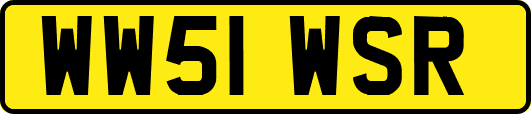 WW51 WSR